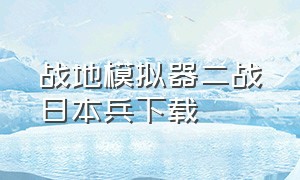 战地模拟器二战日本兵下载